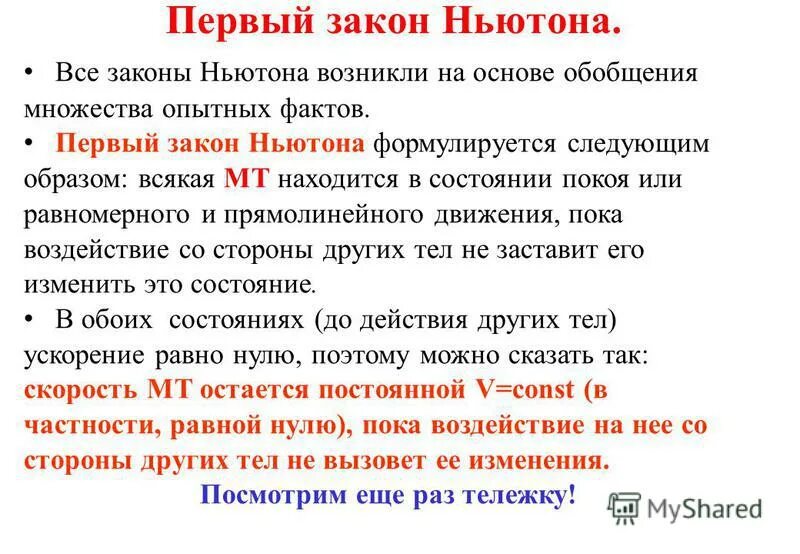 Первый закон Ньютона.

• Все законы Ньютона возникли на основе обобщения множества опытных фактов.

• Первый закон Ньютона формулируется следующим образом: всякая МТ находится в состоянии покоя или равномерного и прямолинейного движения, пока воздействие со стороны других тел не заставит его изменить это состояние.

• В обоих состояниях (до действия других тел) ускорение равно нулю, поэтому можно сказать так: скорость МТ остается постоянной V=const (в частности, равной нулю), пока воздействие на нее со стороны других тел не вызовет ее изменения.

Посмотрим еще раз тележку!

MyShared